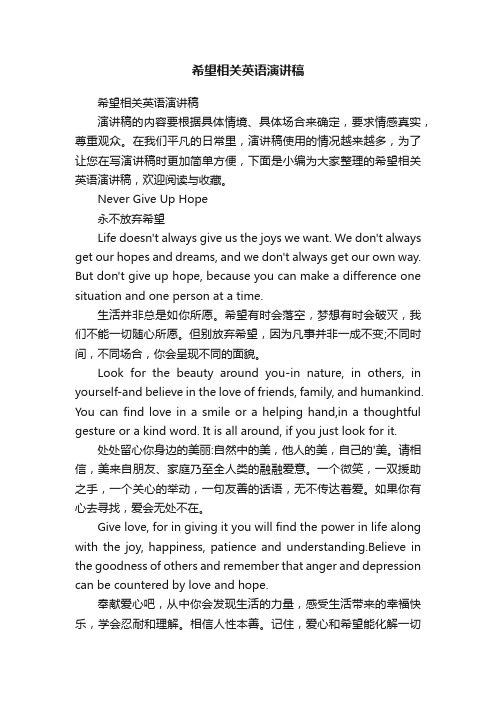 希望相关英语演讲稿

希望相关英语演讲稿

演讲稿的内容要根据具体情境、具体场合来确定，要求情感真实，尊重观众。在我们平凡的日常里，演讲稿使用的情况越来越多，为了让您在写演讲稿时更加简单方便，下面是小编为大家整理的希望相关英语演讲稿，欢迎阅读与收藏。

Never Give Up Hope

永不放弃希望

Life doesn't always give us the joys we want. We don't always get our hopes and dreams, and we don't always get our own way. But don't give up hope, because you can make a difference one situation and one person at a time.

生活并非总是如你所愿。希望有时会落空，梦想有时会破灭，我们不能一切随心所愿。但别放弃希望，因为凡事并非一成不变;不同时间，不同场合，你会呈现不同的面貌。

Look for the beauty around you-in nature, in others, in yourself-and believe in the love of friends, family, and humankind. You can find love in a smile or a helping hand,in a thoughtful gesture or a kind word. It is all around, if you just look for it.

处处留心你身边的美丽:自然中的美，他人的美，自己的'美。请相信，美来自朋友、家庭乃至全人类的融融爱意。一个微笑，一双援助之手，一个关心的举动，一句友善的话语，无不传达着爱。如果你有心去寻找，爱会无处不在。

Give love, for in giving it you will find the power in life along with the joy, happiness, patience and understanding.Believe in the goodness of others and remember that anger and depression can be countered by love and hope.

奉献爱心吧，从中你会发现生活的力量，感受生活带来的幸福快乐，学会忍耐和理解。相信人性本善。记住，爱心和希望能化解一切